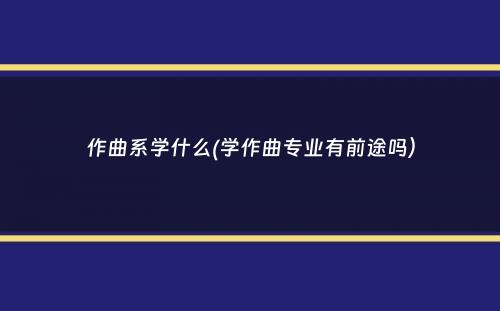 作曲系学什么(学作曲专业有前途吗)